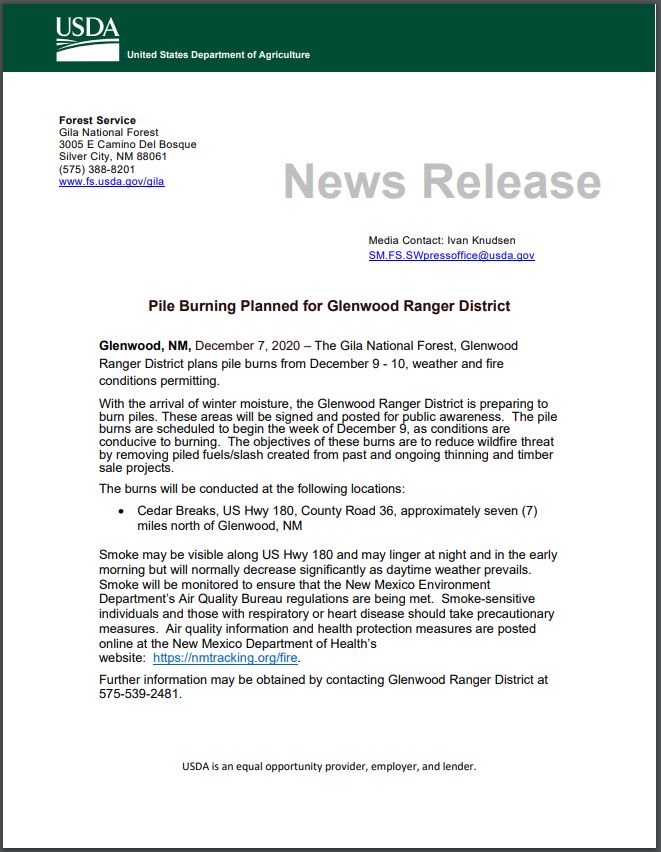 USDA
United States Department of Agriculture

Forest Service
Gila National Forest
3005 E Camino Del Bosque
Silver City, NM 88061
(575) 388-8201
www.fs.usda.gov/gila

News Release

Media Contact: Ivan Knudsen
SM.FS.SWpressoffice@usda.gov

Pile Burning Planned for Glenwood Ranger District

Glenwood, NM, December 7, 2020 – The Gila National Forest, Glenwood Ranger District plans pile burns from December 9 - 10, weather and fire conditions permitting.

With the arrival of winter moisture, the Glenwood Ranger District is preparing to burn piles. These areas will be signed and posted for public awareness. The pile burns are scheduled to begin the week of December 9, as conditions are conducive to burning. The objectives of these burns are to reduce wildfire threat by removing piled fuels/slash created from past and ongoing thinning and timber sale projects.

The burns will be conducted at the following locations:

• Cedar Breaks, US Hwy 180, County Road 36, approximately seven (7) miles north of Glenwood, NM

Smoke may be visible along US Hwy 180 and may linger at night and in the early morning but will normally decrease significantly as daytime weather prevails. Smoke will be monitored to ensure that the New Mexico Environment Department's Air Quality Bureau regulations are being met. Smoke-sensitive individuals and those with respiratory or heart disease should take precautionary measures. Air quality information and health protection measures are posted online at the New Mexico Department of Health's website: https://nmtracking.org/fire.

Further information may be obtained by contacting Glenwood Ranger District at 575-539-2481.

USDA is an equal opportunity provider, employer, and lender.